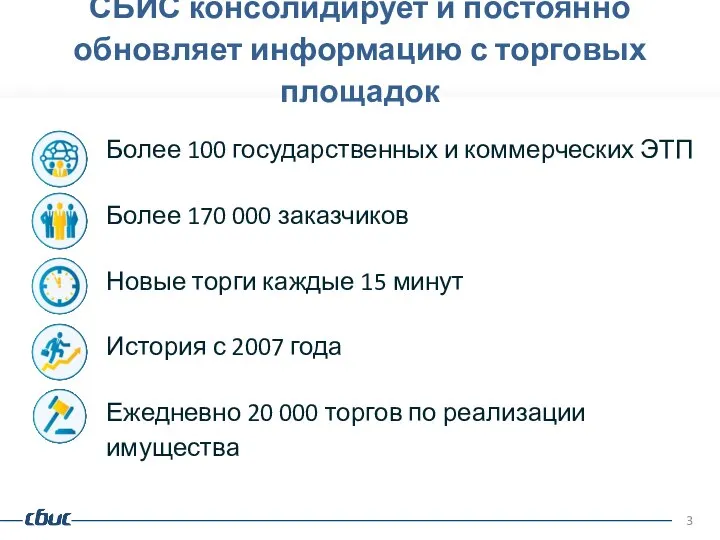 СБИС консолидирует и постоянно обновляет информацию с торговых площадок

Более 100 государственных и коммерческих ЭТП

Более 170 000 заказчиков

Новые торги каждые 15 минут

История с 2007 года

Ежедневно 20 000 торгов по реализации имущества

сбис

3